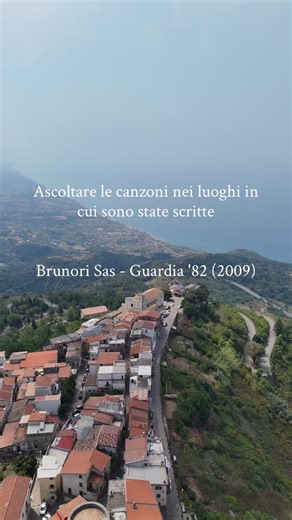 Ascoltare le canzoni nei luoghi in cui sono state scritte

Brunori Sas - Guardia '82 (2009)